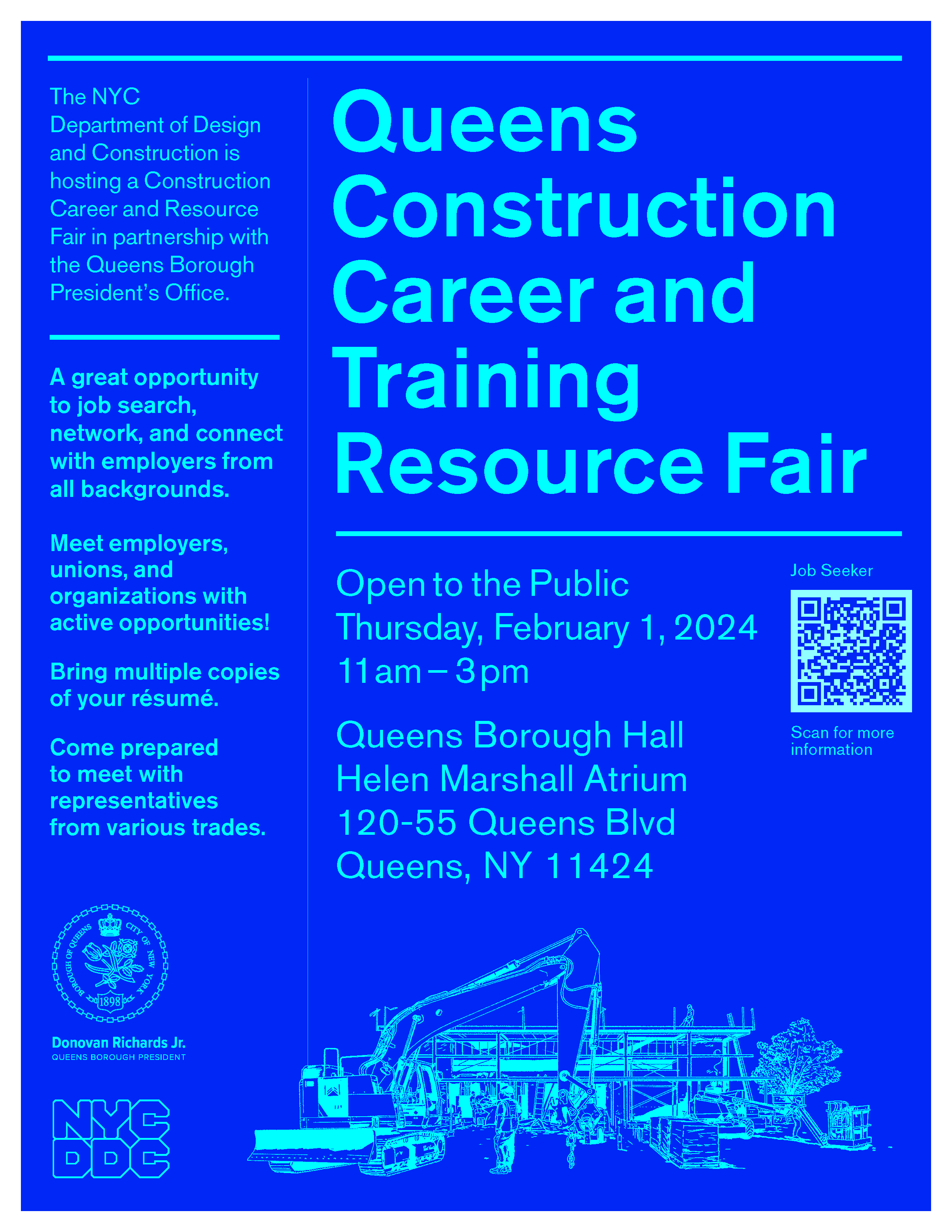 The NYC Department of Design and Construction is hosting a Construction Career and Resource Fair in partnership with the Queens Borough President's Office.

A great opportunity to job search, network, and connect with employers from all backgrounds.

Meet employers, unions, and organizations with active opportunities!

Bring multiple copies of your résumé.

Come prepared to meet with representatives from various trades.

BOROUGH OF QUEENS CITY OF NEW YORK 1898

Donovan Richards Jr.
QUEENS BOROUGH PRESIDENT

NYC DDC

Queens Construction Career and Training Resource Fair

Open to the Public
Thursday, February 1, 2024
11am – 3pm

Queens Borough Hall
Helen Marshall Atrium
120-55 Queens Blvd
Queens, NY 11424

Job Seeker

Scan for more information